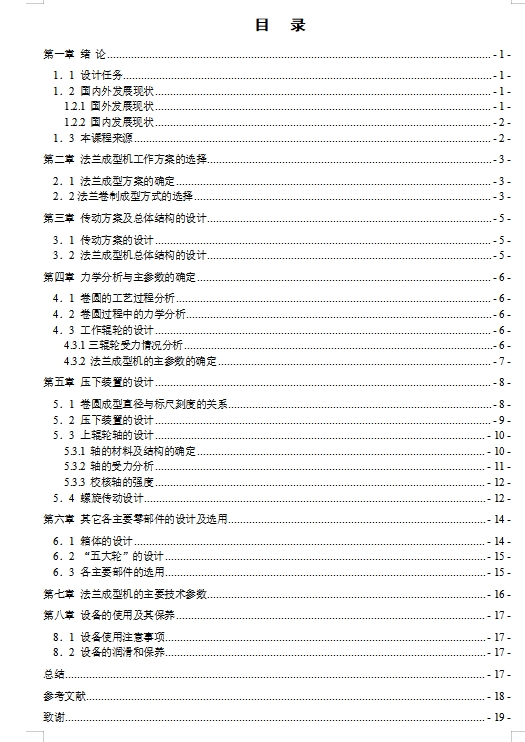 目　录

第一章 绪 论 - 1 -

1．1 设计任务 - 1 -

1．2 国内外发展现状 - 1 -

1.2.1 国外发展现状 - 1 -

1.2.2 国内发展现状 - 2 -

1．3 本课程来源 - 2 -

第二章 法兰成型机工作方案的选择 - 3 -

2．1 法兰成型方案的确定 - 3 -

2．2 法兰卷制成型方式的选择 - 3 -

第三章 传动方案及总体结构的设计 - 5 -

3．1 传动方案的设计 - 5 -

3．2 法兰成型机总体结构的设计 - 5 -

第四章 力学分析与主参数的确定 - 6 -

4．1 卷圆的工艺过程分析 - 6 -

4．2 卷圆过程中的力学分析 - 6 -

4．3 工作辊轮的设计 - 6 -

4.3.1 三辊轮受力情况分析 - 6 -

4.3.2 法兰成型机的主参数的确定 - 7 -

第五章 压下装置的设计 - 8 -

5．1 卷圆成型直径与标尺刻度的关系 - 8 -

5．2 压下装置的设计 - 9 -

5．3 上辊轮轴的设计 - 10 -

5.3.1 轴的材料及结构的确定 - 10 -

5.3.2 轴的受力分析 - 11 -

5.3.3 校核轴的强度 - 12 -

5．4 螺旋传动设计 - 12 -

第六章 其它各主要零部件的设计及选用 - 14 -

6．1 箱体的设计 - 14 -

6．2 “五大轮”的设计 - 15 -

6．3 各主要部件的选用 - 15 -

第七章 法兰成型机的主要技术参数 - 16 -

第八章 设备的使用及其保养 - 17 -

8．1 设备使用注意事项 - 17 -

8．2 设备的润滑和保养 - 17 -

总结 - 17 -

参考文献 - 18 -

致谢 - 19 -